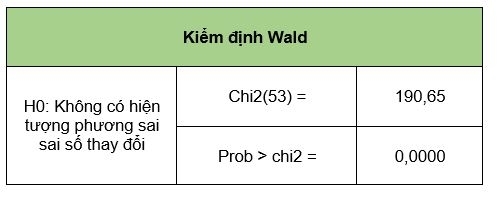 | Kiểm định Wald | | |
|---|---|---|
| H0: Không có hiện tượng phương sai sai số thay đổi | Chi2(53) = | 190,65 |
| | Prob > chi2 = | 0,0000 |